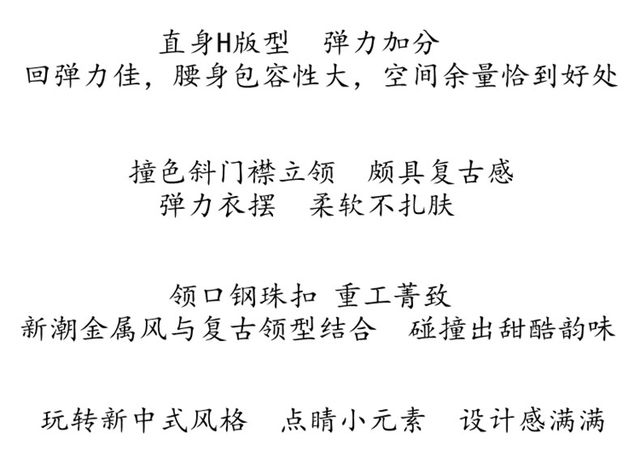 直身H版型 弹力加分
回弹力佳，腰身包容性大，空间余量恰到好处

撞色斜门襟立领 颇具复古感
弹力衣摆 柔软不扎肤

领口钢珠扣 重工菁致
新潮金属风与复古领型结合 碰撞出甜酷韵味

玩转新中式风格 点睛小元素 设计感满满